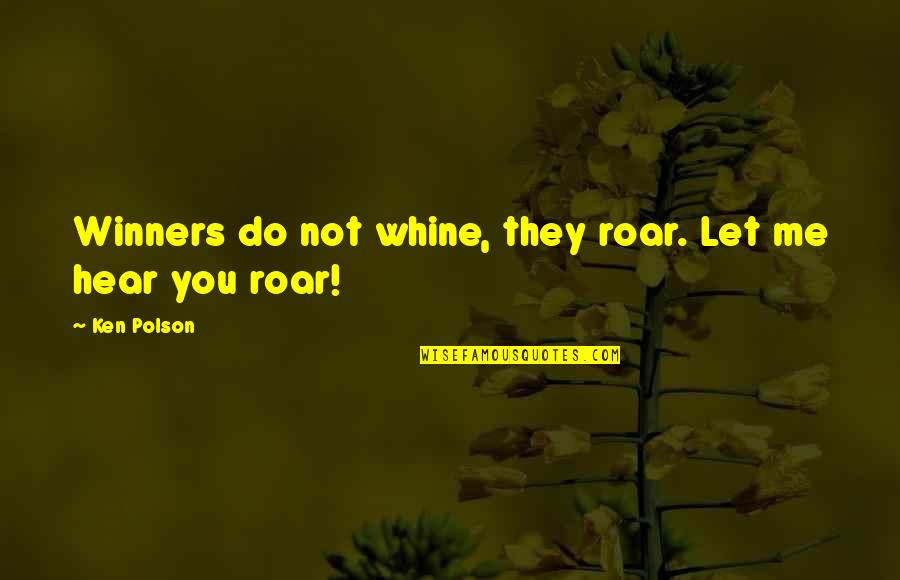 Winners do not whine, they roar. Let me hear you roar!

~ Ken Polson

WISEFAMOUSQUOTES.COM